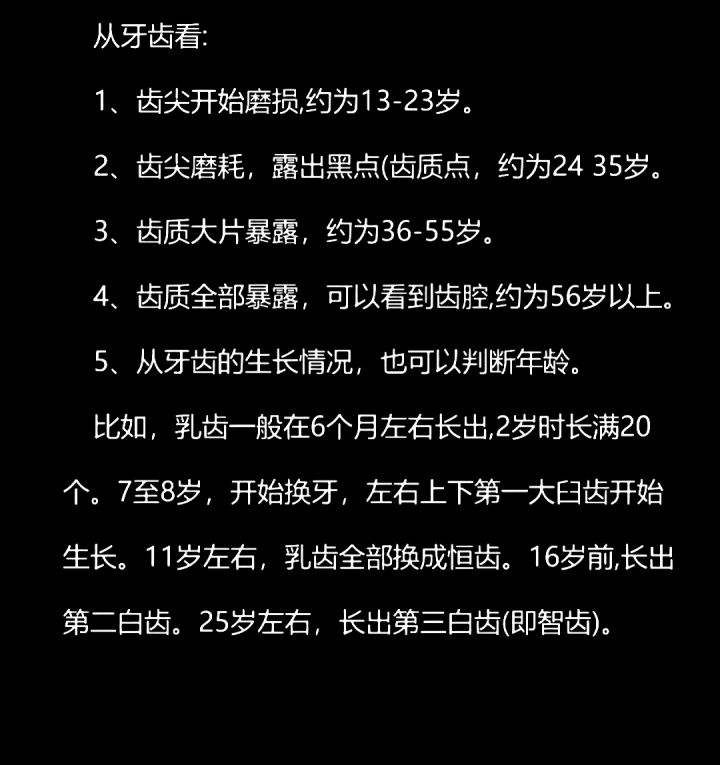 从牙齿看:

1、齿尖开始磨损,约为13-23岁。

2、齿尖磨耗，露出黑点(齿质点，约为24 35岁。

3、齿质大片暴露，约为36-55岁。

4、齿质全部暴露，可以看到齿腔,约为56岁以上。

5、从牙齿的生长情况，也可以判断年龄。

比如，乳齿一般在6个月左右长出,2岁时长满20个。7至8岁，开始换牙，左右上下第一大臼齿开始生长。11岁左右，乳齿全部换成恒齿。16岁前,长出第二白齿。25岁左右，长出第三白齿(即智齿)。